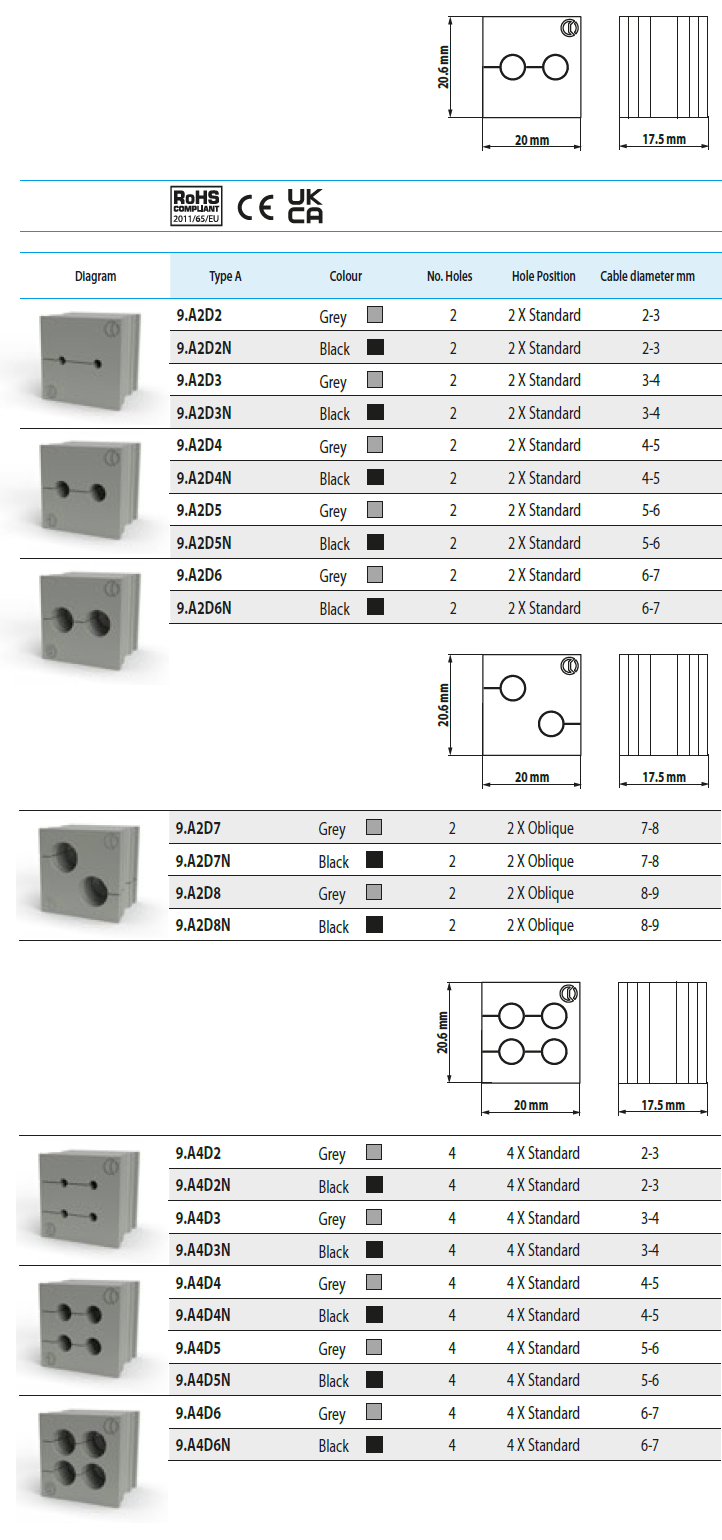 20.6 mm

20 mm

17.5 mm

RoHS COMPLIANT 2011/65/EU

CE

UK CA

| Diagram | Type A | Colour | No. Holes | Hole Position | Cable diameter mm |
|---|---|---|---|---|---|
| | 9.A2D2 | Grey | 2 | 2 X Standard | 2-3 |
| | 9.A2D2N | Black | 2 | 2 X Standard | 2-3 |
| | 9.A2D3 | Grey | 2 | 2 X Standard | 3-4 |
| | 9.A2D3N | Black | 2 | 2 X Standard | 3-4 |
| | 9.A2D4 | Grey | 2 | 2 X Standard | 4-5 |
| | 9.A2D4N | Black | 2 | 2 X Standard | 4-5 |
| | 9.A2D5 | Grey | 2 | 2 X Standard | 5-6 |
| | 9.A2D5N | Black | 2 | 2 X Standard | 5-6 |
| | 9.A2D6 | Grey | 2 | 2 X Standard | 6-7 |
| | 9.A2D6N | Black | 2 | 2 X Standard | 6-7 |

20.6 mm

20 mm

17.5 mm

| | | | | | |
|---|---|---|---|---|---|
| | 9.A2D7 | Grey | 2 | 2 X Oblique | 7-8 |
| | 9.A2D7N | Black | 2 | 2 X Oblique | 7-8 |
| | 9.A2D8 | Grey | 2 | 2 X Oblique | 8-9 |
| | 9.A2D8N | Black | 2 | 2 X Oblique | 8-9 |

20.6 mm

20 mm

17.5 mm

| | | | | | |
|---|---|---|---|---|---|
| | 9.A4D2 | Grey | 4 | 4 X Standard | 2-3 |
| | 9.A4D2N | Black | 4 | 4 X Standard | 2-3 |
| | 9.A4D3 | Grey | 4 | 4 X Standard | 3-4 |
| | 9.A4D3N | Black | 4 | 4 X Standard | 3-4 |
| | 9.A4D4 | Grey | 4 | 4 X Standard | 4-5 |
| | 9.A4D4N | Black | 4 | 4 X Standard | 4-5 |
| | 9.A4D5 | Grey | 4 | 4 X Standard | 5-6 |
| | 9.A4D5N | Black | 4 | 4 X Standard | 5-6 |
| | 9.A4D6 | Grey | 4 | 4 X Standard | 6-7 |
| | 9.A4D6N | Black | 4 | 4 X Standard | 6-7 |